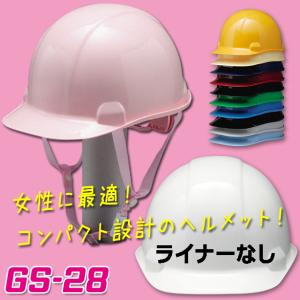 女性に最適！
コンパクト設計のヘルメット！

ライナーなし

GS-28